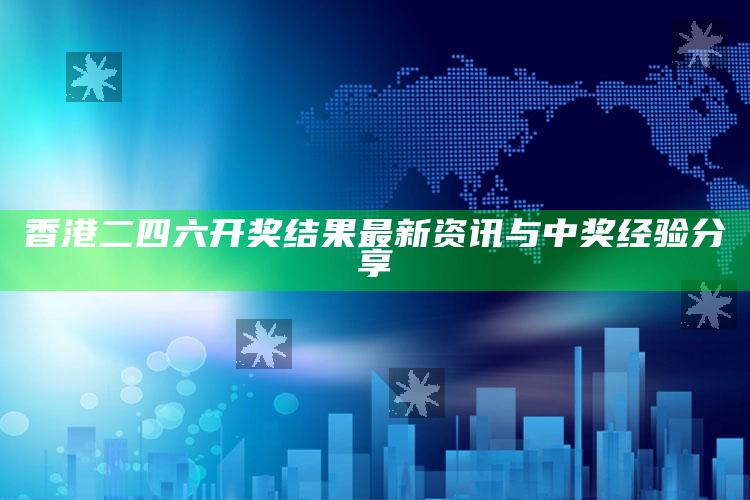 香港二四六开奖结果最新资讯与中奖经验分享